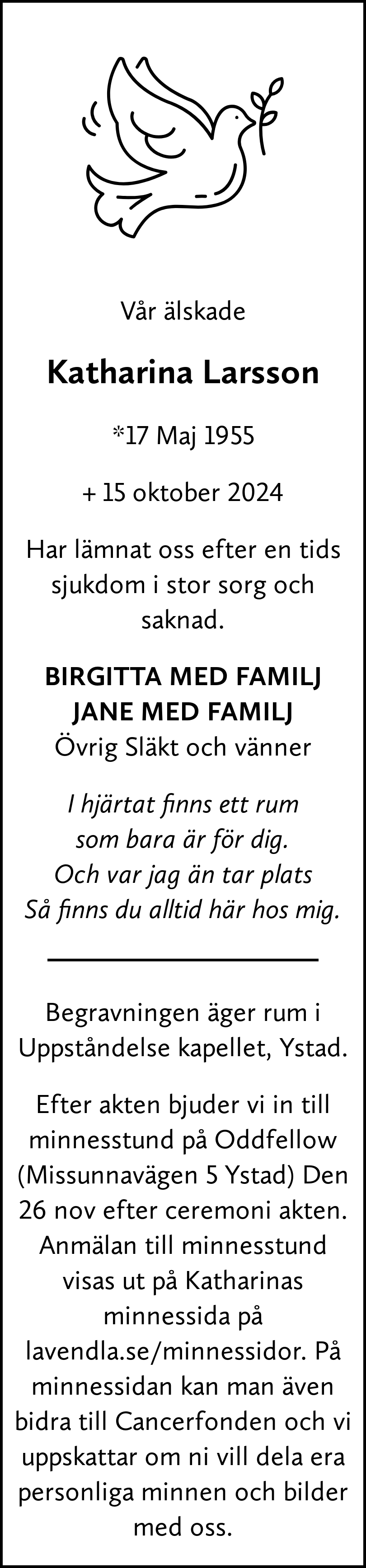 Vår älskade

Katharina Larsson

*17 Maj 1955

+ 15 oktober 2024

Har lämnat oss efter en tids sjukdom i stor sorg och saknad.

BIRGITTA MED FAMILJ
JANE MED FAMILJ
Övrig Släkt och vänner

I hjärtat finns ett rum
som bara är för dig.
Och var jag än tar plats
Så finns du alltid här hos mig.

Begravningen äger rum i Uppståndelse kapellet, Ystad.

Efter akten bjuder vi in till minnesstund på Oddfellow (Missunnavägen 5 Ystad) Den 26 nov efter ceremoni akten. Anmälan till minnesstund visas ut på Katharinas minnessida på lavendla.se/minnessidor. På minnessidan kan man även bidra till Cancerfonden och vi uppskattar om ni vill dela era personliga minnen och bilder med oss.